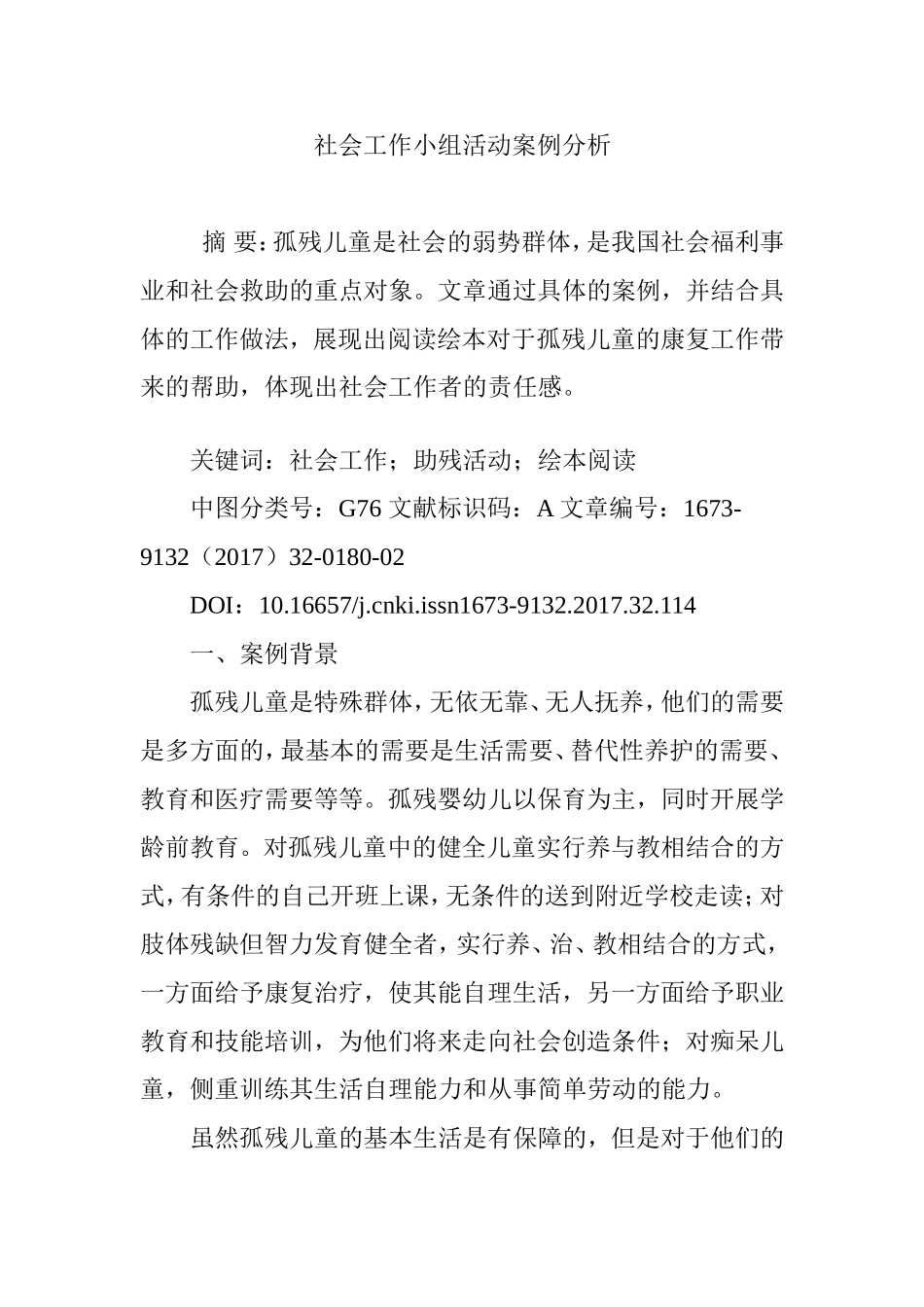 社会工作小组活动案例分析

摘 要：孤残儿童是社会的弱势群体，是我国社会福利事业和社会救助的重点对象。文章通过具体的案例，并结合具体的工作做法，展现出阅读绘本对于孤残儿童的康复工作带来的帮助，体现出社会工作者的责任感。

关键词：社会工作；助残活动；绘本阅读

中图分类号：G76 文献标识码：A 文章编号：1673-9132（2017）32-0180-02

DOI：10.16657/j.cnki.issn1673-9132.2017.32.114

一、案例背景

孤残儿童是特殊群体，无依无靠、无人抚养，他们的需要是多方面的，最基本的需要是生活需要、替代性养护的需要、教育和医疗需要等等。孤残婴幼儿以保育为主，同时开展学龄前教育。对孤残儿童中的健全儿童实行养与教相结合的方式，有条件的自己开班上课，无条件的送到附近学校走读；对肢体残缺但智力发育健全者，实行养、治、教相结合的方式，一方面给予康复治疗，使其能自理生活，另一方面给予职业教育和技能培训，为他们将来走向社会创造条件；对痴呆儿童，侧重训练其生活自理能力和从事简单劳动的能力。

虽然孤残儿童的基本生活是有保障的，但是对于他们的